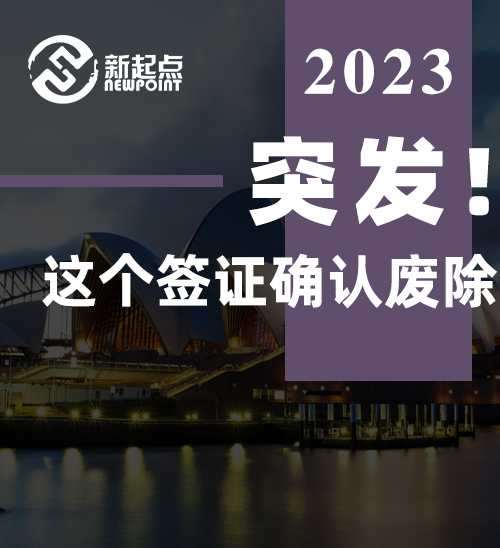 新起点
NEWPOINT

2023

突发！

这个签证确认废除